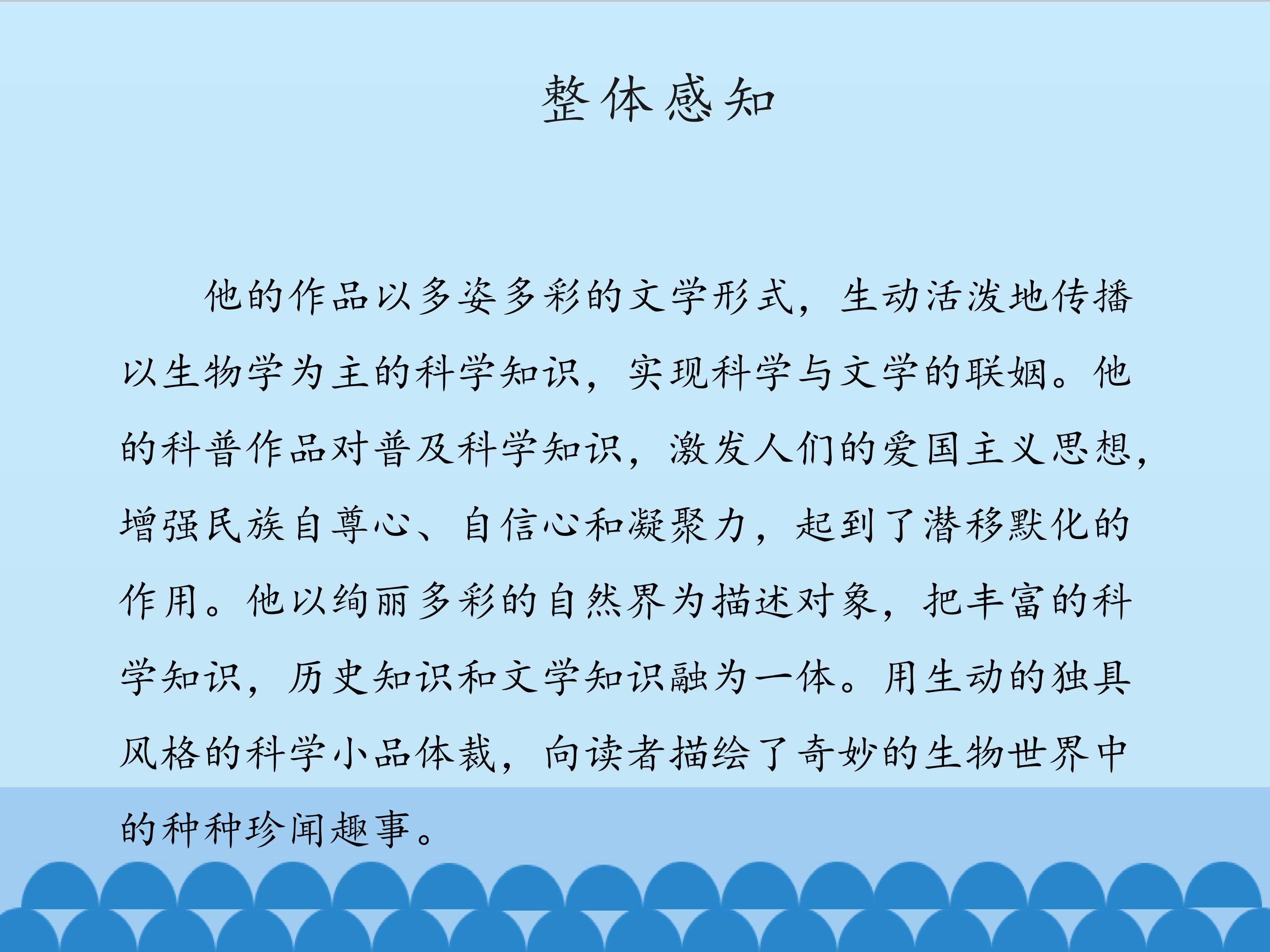 整体感知

他的作品以多姿多彩的文学形式，生动活泼地传播以生物学为主的科学知识，实现科学与文学的联姻。他的科普作品对普及科学知识，激发人们的爱国主义思想，增强民族自尊心、自信心和凝聚力，起到了潜移默化的作用。他以绚丽多彩的自然界为描述对象，把丰富的科学知识，历史知识和文学知识融为一体。用生动的独具风格的科学小品体裁，向读者描绘了奇妙的生物世界中的种种珍闻趣事。